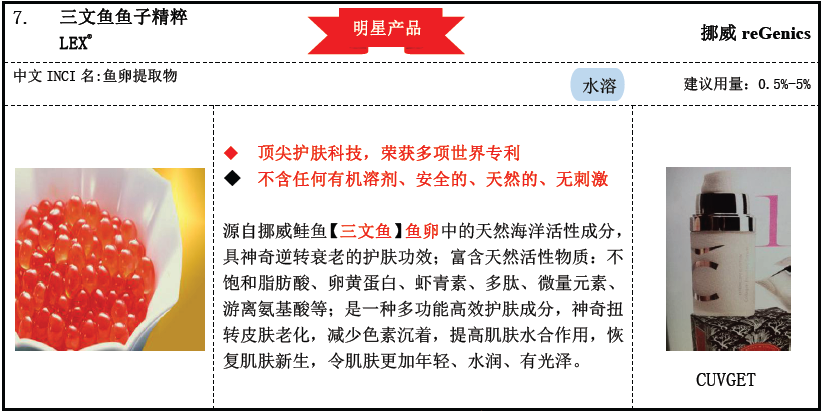 7. 三文鱼鱼子精粹
LEX®

明星产品

挪威 reGenics

中文 INCI 名:鱼卵提取物

水溶

建议用量：0.5%-5%

◆ 顶尖护肤科技，荣获多项世界专利
◆ 不含任何有机溶剂、安全的、天然的、无刺激

源自挪威鲑鱼【三文鱼】鱼卵中的天然海洋活性成分，具神奇逆转衰老的护肤功效；富含天然活性物质：不饱和脂肪酸、卵黄蛋白、虾青素、多肽、微量元素、游离氨基酸等；是一种多功能高效护肤成分，神奇扭转皮肤老化，减少色素沉着，提高肌肤水合作用，恢复肌肤新生，令肌肤更加年轻、水润、有光泽。

CUVGET